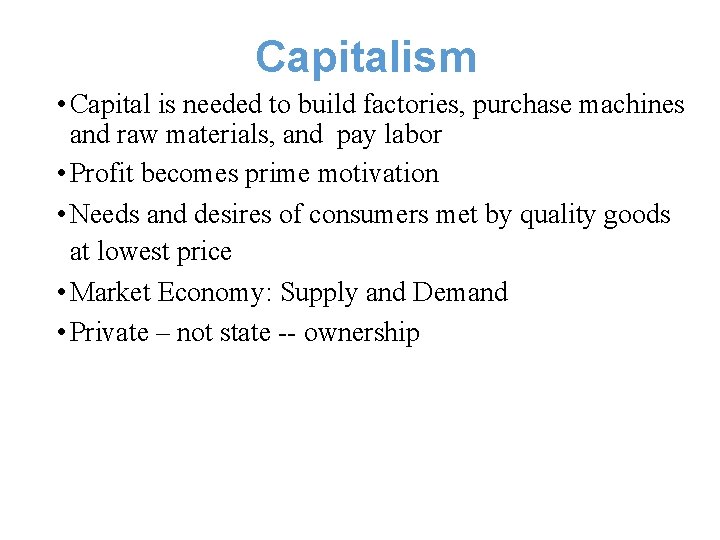 Capitalism

• Capital is needed to build factories, purchase machines and raw materials, and pay labor
• Profit becomes prime motivation
• Needs and desires of consumers met by quality goods at lowest price
• Market Economy: Supply and Demand
• Private – not state -- ownership